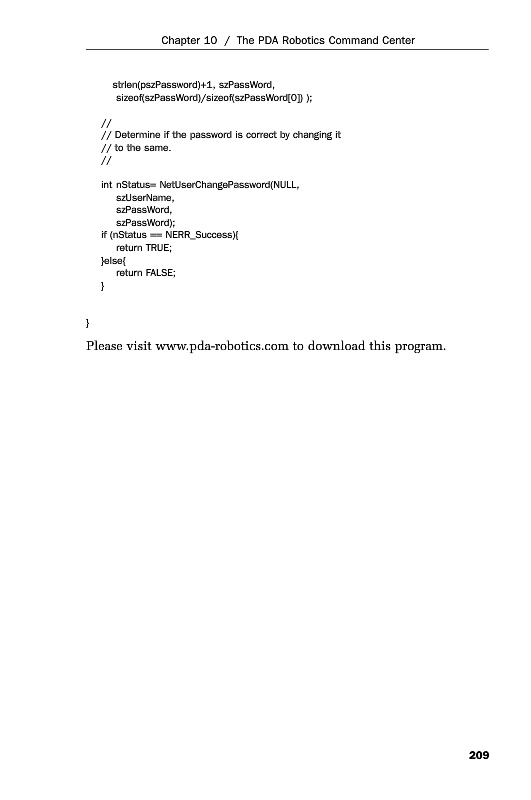 Chapter 10 / The PDA Robotics Command Center

strlen(pszPassword)+1, szPassWord,
sizeof(szPassWord)/sizeof(szPassWord[0]) );

//
// Determine if the password is correct by changing it
// to the same.
//

int nStatus= NetUserChangePassword(NULL,
szUserName,
szPassWord,
szPassWord);
if (nStatus == NERR_Success){
return TRUE;
}else{
return FALSE;
}

}

Please visit www.pda-robotics.com to download this program.

209